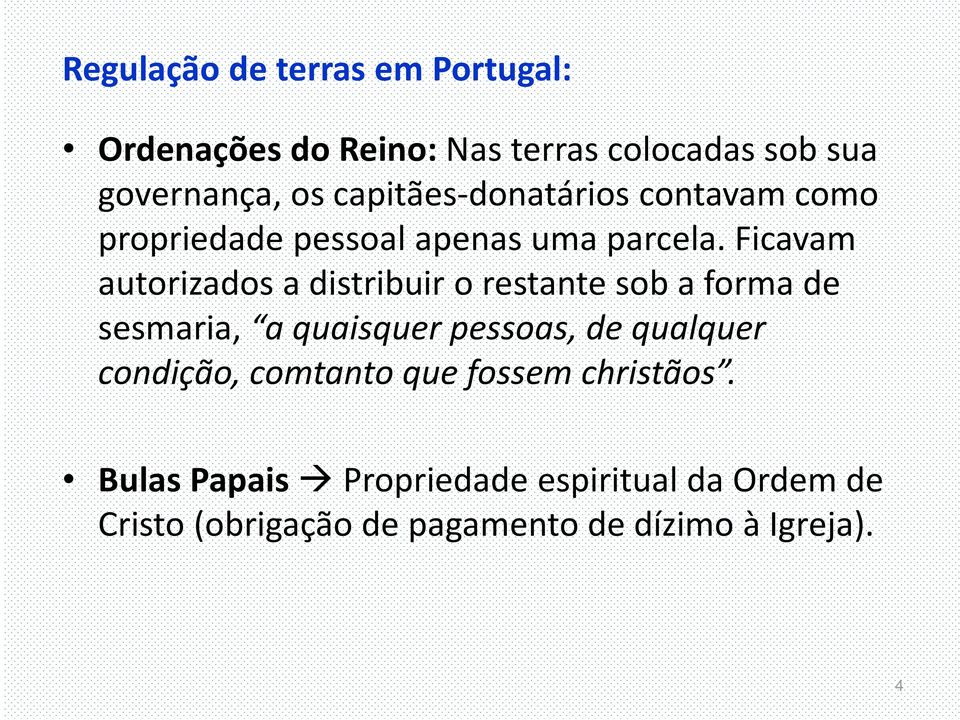 Regulação de terras em Portugal:

• Ordenações do Reino: Nas terras colocadas sob sua governança, os capitães-donatários contavam como propriedade pessoal apenas uma parcela. Ficavam autorizados a distribuir o restante sob a forma de sesmaria, “a quaisquer pessoas, de qualquer condição, comtanto que fossem christãos”.

• Bulas Papais → Propriedade espiritual da Ordem de Cristo (obrigação de pagamento de dízimo à Igreja).

4